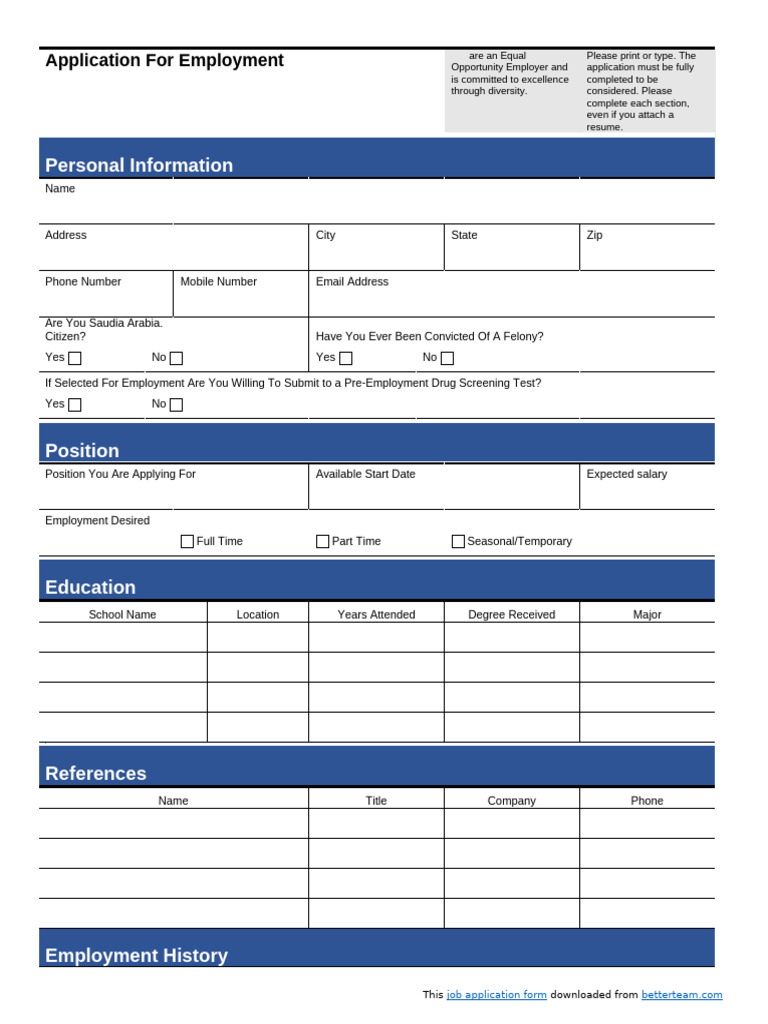 Application For Employment

are an Equal Opportunity Employer and is committed to excellence through diversity.

Please print or type. The application must be fully completed to be considered. Please complete each section, even if you attach a resume.

Personal Information

Name

Address

City

State

Zip

Phone Number

Mobile Number

Email Address

Are You Saudia Arabia. Citizen?

Yes ☐ No ☐

Have You Ever Been Convicted Of A Felony?

Yes ☐ No ☐

If Selected For Employment Are You Willing To Submit to a Pre-Employment Drug Screening Test?

Yes ☐ No ☐

Position

Position You Are Applying For

Available Start Date

Expected salary

Employment Desired

☐ Full Time ☐ Part Time ☐ Seasonal/Temporary

Education

| School Name | Location | Years Attended | Degree Received | Major |
|---|---|---|---|---|
| | | | | |
| | | | | |
| | | | | |
| | | | | |

References

| Name | Title | Company | Phone |
|---|---|---|---|
| | | | |
| | | | |
| | | | |
| | | | |

Employment History

This job application form downloaded from betterteam.com